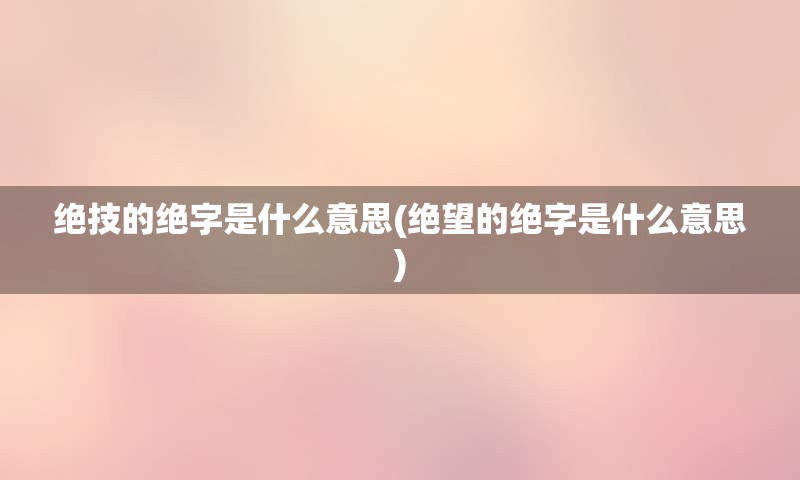 绝技的绝字是什么意思(绝望的绝字是什么意思)